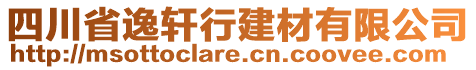 四川省逸轩行建材有限公司
http://msottoclare.cn.coovee.com